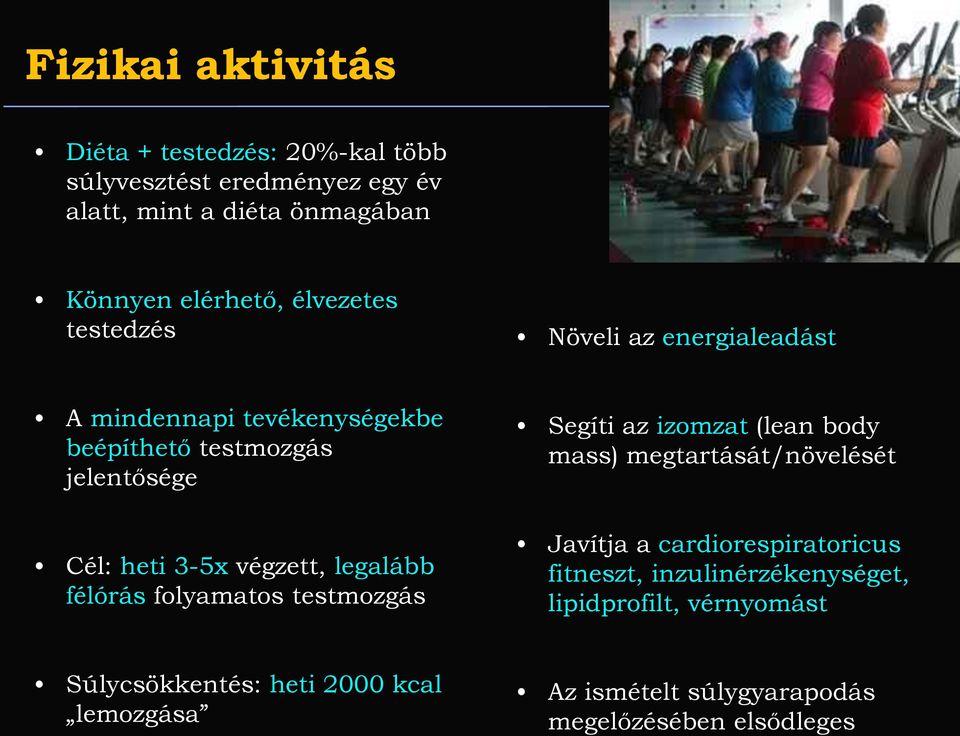 Fizikai aktivitás

• Diéta + testedzés: 20%-kal több súlyvesztést eredményez egy év alatt, mint a diéta önmagában

• Könnyen elérhető, élvezetes testedzés

• A mindennapi tevékenységekbe beépíthető testmozgás jelentősége

• Cél: heti 3-5x végzett, legalább félórás folyamatos testmozgás

• Súlycsökkentés: heti 2000 kcal „lemozgása”

• Növeli az energialeadást

• Segíti az izomzat (lean body mass) megtartását/növelését

• Javítja a cardiorespiratoricus fitneszt, inzulinérzékenységet, lipidprofilt, vérnyomást

• Az ismételt súlygyarapodás megelőzésében elsődleges